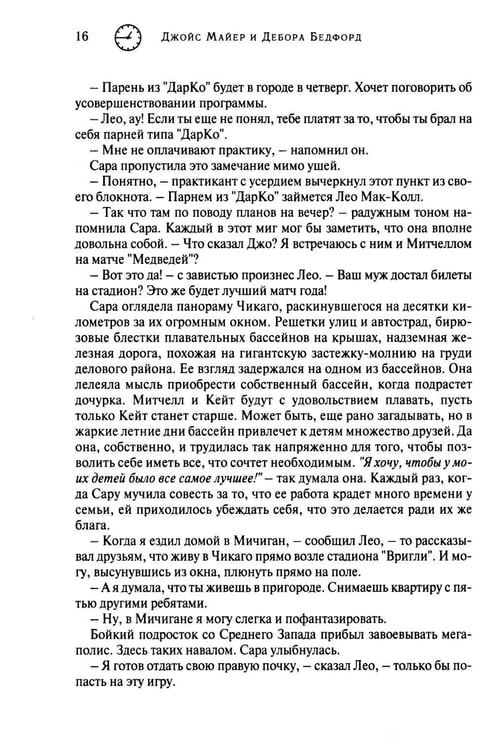 16 Джойс Майер и Дебора Бедфорд

– Парень из "ДарКо" будет в городе в четверг. Хочет поговорить об усовершенствовании программы.

– Лео, ау! Если ты еще не понял, тебе платят за то, чтобы ты брал на себя парней типа "ДарКо".

– Мне не оплачивают практику, – напомнил он.

Сара пропустила это замечание мимо ушей.

– Понятно, – практикант с усердием вычеркнул этот пункт из своего блокнота. – Парнем из "ДарКо" займется Лео Мак-Колл.

– Так что там по поводу планов на вечер? – радужным тоном напомнила Сара. Каждый в этот миг мог бы заметить, что она вполне довольна собой. – Что сказал Джо? Я встречаюсь с ним и Митчеллом на матче "Медведей"?

– Вот это да! – с завистью произнес Лео. – Ваш муж достал билеты на стадион? Это же будет лучший матч года!

Сара оглядела панораму Чикаго, раскинувшегося на десятки километров за их огромным окном. Решетки улиц и автострад, бирюзовые блестки плавательных бассейнов на крышах, надземная железная дорога, похожая на гигантскую застежку-молнию на груди делового района. Ее взгляд задержался на одном из бассейнов. Она лелеяла мысль приобрести собственный бассейн, когда подрастет дочурка. Митчелл и Кейт будут с удовольствием плавать, пусть только Кейт станет старше. Может быть, еще рано загадывать, но в жаркие летние дни бассейн привлечет к детям множество друзей. Да она, собственно, и трудилась так напряженно для того, чтобы позволить себе иметь все, что сочтет необходимым. "Я хочу, чтобы у моих детей было все самое лучшее!" – так думала она. Каждый раз, когда Сару мучила совесть за то, что ее работа крадет много времени у семьи, ей приходилось убеждать себя, что это делается ради их же блага.

– Когда я ездил домой в Мичиган, – сообщил Лео, – то рассказывал друзьям, что живу в Чикаго прямо возле стадиона "Вригли". И могу, высунувшись из окна, плюнуть прямо на поле.

– А я думала, что ты живешь в пригороде. Снимаешь квартиру с пятью другими ребятами.

– Ну, в Мичигане я могу слегка и пофантазировать.

Бойкий подросток со Среднего Запада прибыл завоевывать мегаполис. Здесь таких навалом. Сара улыбнулась.

– Я готов отдать свою правую почку, – сказал Лео, – только бы попасть на эту игру.